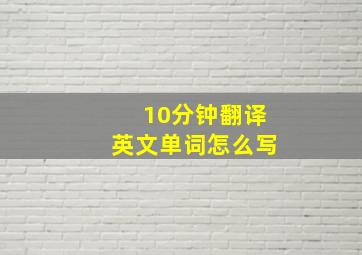 10分钟翻译
英文单词怎么写